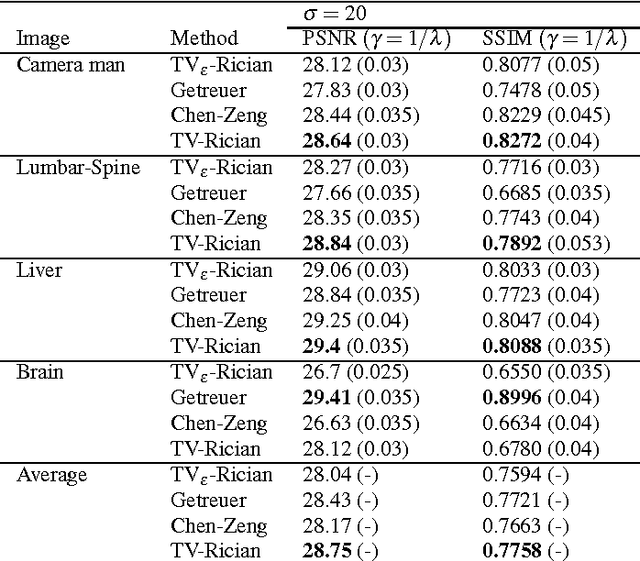 | | | $\sigma = 20$ | |
|---|---|---|---|
| Image | Method | PSNR ($\gamma = 1/\lambda$) | SSIM ($\gamma = 1/\lambda$) |
| Camera man | TV$_\varepsilon$-Rician | 28.12 (0.03) | 0.8077 (0.05) |
| | Getreuer | 27.83 (0.03) | 0.7478 (0.05) |
| | Chen-Zeng | 28.44 (0.035) | 0.8229 (0.045) |
| | TV-Rician | **28.64** (0.03) | **0.8272** (0.04) |
| Lumbar-Spine | TV$_\varepsilon$-Rician | 28.27 (0.03) | 0.7716 (0.03) |
| | Getreuer | 27.66 (0.035) | 0.6685 (0.035) |
| | Chen-Zeng | 28.35 (0.035) | 0.7743 (0.04) |
| | TV-Rician | **28.84** (0.03) | **0.7892** (0.053) |
| Liver | TV$_\varepsilon$-Rician | 29.06 (0.03) | 0.8033 (0.03) |
| | Getreuer | 28.84 (0.035) | 0.7723 (0.04) |
| | Chen-Zeng | 29.25 (0.04) | 0.8047 (0.04) |
| | TV-Rician | **29.4** (0.035) | **0.8088** (0.035) |
| Brain | TV$_\varepsilon$-Rician | 26.7 (0.025) | 0.6550 (0.035) |
| | Getreuer | **29.41** (0.035) | **0.8996** (0.04) |
| | Chen-Zeng | 26.63 (0.035) | 0.6634 (0.04) |
| | TV-Rician | 28.12 (0.03) | 0.6780 (0.04) |
| Average | TV$_\varepsilon$-Rician | 28.04 (-) | 0.7594 (-) |
| | Getreuer | 28.43 (-) | 0.7721 (-) |
| | Chen-Zeng | 28.17 (-) | 0.7663 (-) |
| | TV-Rician | **28.75** (-) | **0.7758** (-) |